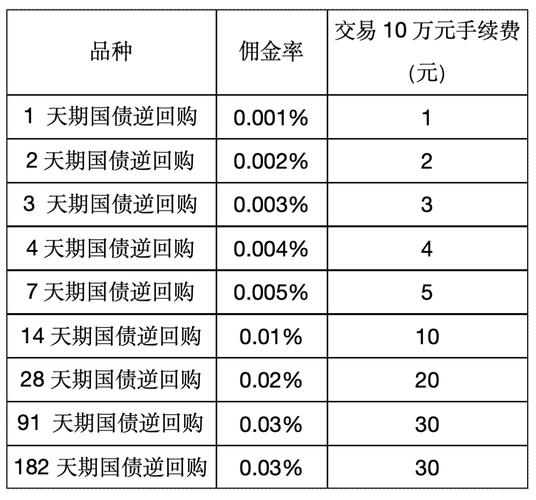 | 品种 | 佣金率 | 交易 10 万元手续费 (元) |
|---|---|---|
| 1 天期国债逆回购 | 0.001% | 1 |
| 2 天期国债逆回购 | 0.002% | 2 |
| 3 天期国债逆回购 | 0.003% | 3 |
| 4 天期国债逆回购 | 0.004% | 4 |
| 7 天期国债逆回购 | 0.005% | 5 |
| 14 天期国债逆回购 | 0.01% | 10 |
| 28 天期国债逆回购 | 0.02% | 20 |
| 91 天期国债逆回购 | 0.03% | 30 |
| 182 天期国债逆回购 | 0.03% | 30 |